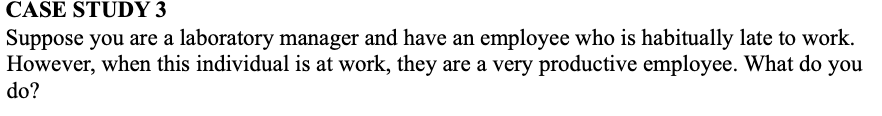 CASE STUDY 3
Suppose you are a laboratory manager and have an employee who is habitually late to work. However, when this individual is at work, they are a very productive employee. What do you do?